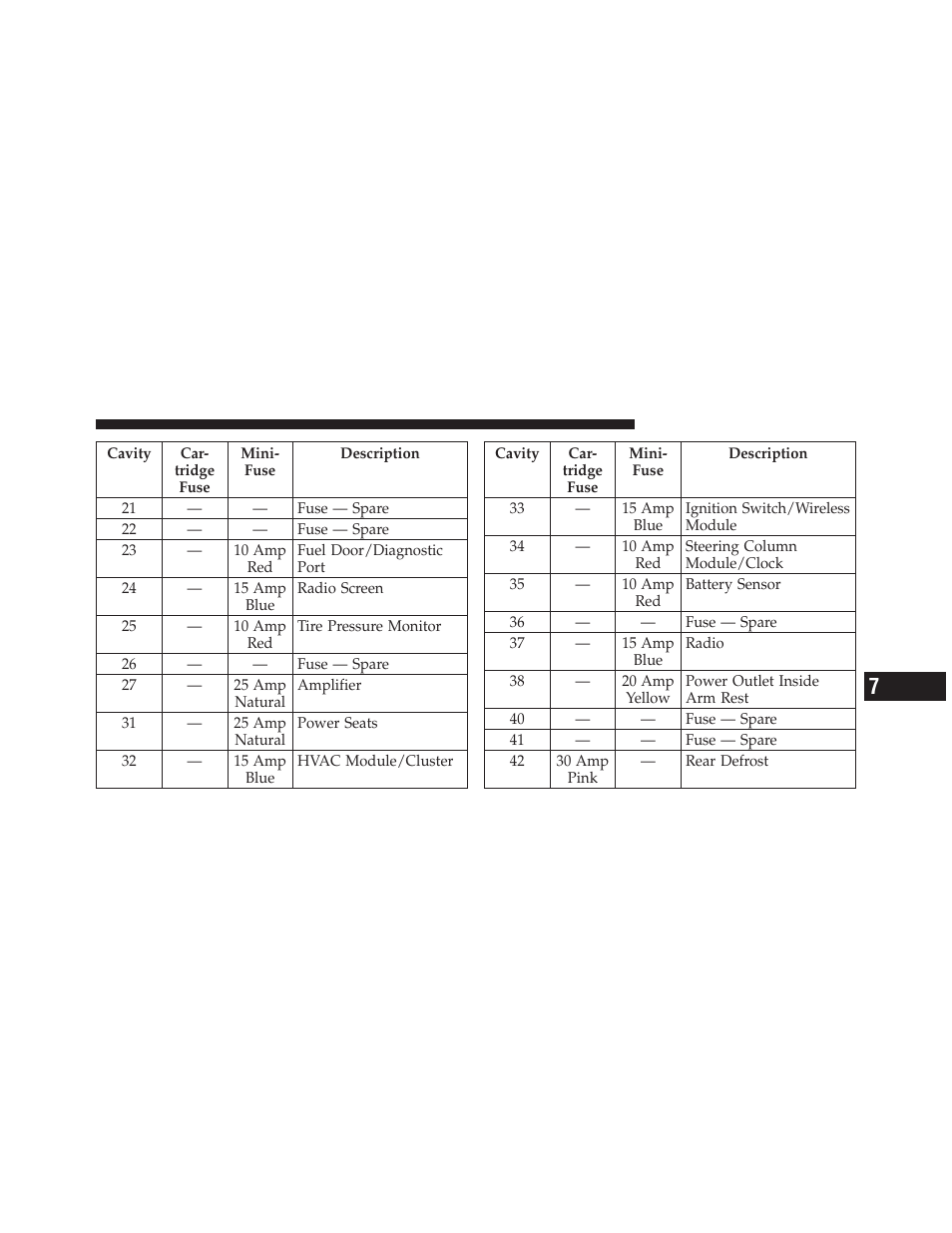 | Cavity | Cartridge Fuse | Mini-Fuse | Description |
|---|---|---|---|
| 21 | — | — | Fuse — Spare |
| 22 | — | — | Fuse — Spare |
| 23 | — | 10 Amp Red | Fuel Door/Diagnostic Port |
| 24 | — | 15 Amp Blue | Radio Screen |
| 25 | — | 10 Amp Red | Tire Pressure Monitor |
| 26 | — | — | Fuse — Spare |
| 27 | — | 25 Amp Natural | Amplifier |
| 31 | — | 25 Amp Natural | Power Seats |
| 32 | — | 15 Amp Blue | HVAC Module/Cluster |

| Cavity | Cartridge Fuse | Mini-Fuse | Description |
|---|---|---|---|
| 33 | — | 15 Amp Blue | Ignition Switch/Wireless Module |
| 34 | — | 10 Amp Red | Steering Column Module/Clock |
| 35 | — | 10 Amp Red | Battery Sensor |
| 36 | — | — | Fuse — Spare |
| 37 | — | 15 Amp Blue | Radio |
| 38 | — | 20 Amp Yellow | Power Outlet Inside Arm Rest |
| 40 | — | — | Fuse — Spare |
| 41 | — | — | Fuse — Spare |
| 42 | 30 Amp Pink | — | Rear Defrost |

7